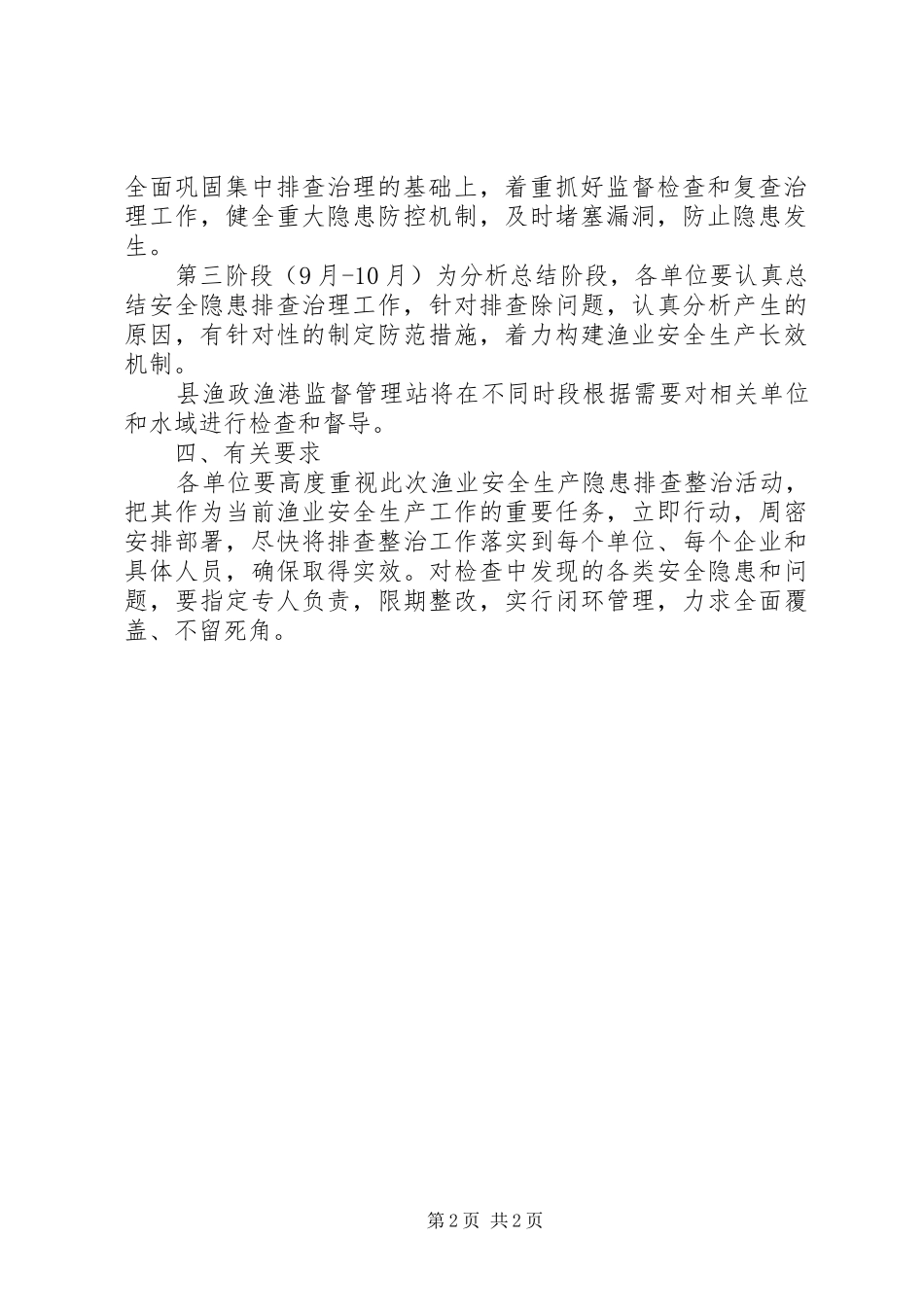 全面巩固集中排查治理的基础上，着重抓好监督检查和复查治理工作，健全重大隐患防控机制，及时堵塞漏洞，防止隐患发生。

第三阶段（9月-10月）为分析总结阶段，各单位要认真总结安全隐患排查治理工作，针对排查除问题，认真分析产生的原因，有针对性的制定防范措施，着力构建渔业安全生产长效机制。

县渔政渔港监督管理站将在不同时段根据需要对相关单位和水域进行检查和督导。

四、有关要求

各单位要高度重视此次渔业安全生产隐患排查整治活动，把其作为当前渔业安全生产工作的重要任务，立即行动，周密安排部署，尽快将排查整治工作落实到每个单位、每个企业和具体人员，确保取得实效。对检查中发现的各类安全隐患和问题，要指定专人负责，限期整改，实行闭环管理，力求全面覆盖、不留死角。

第2页 共2页